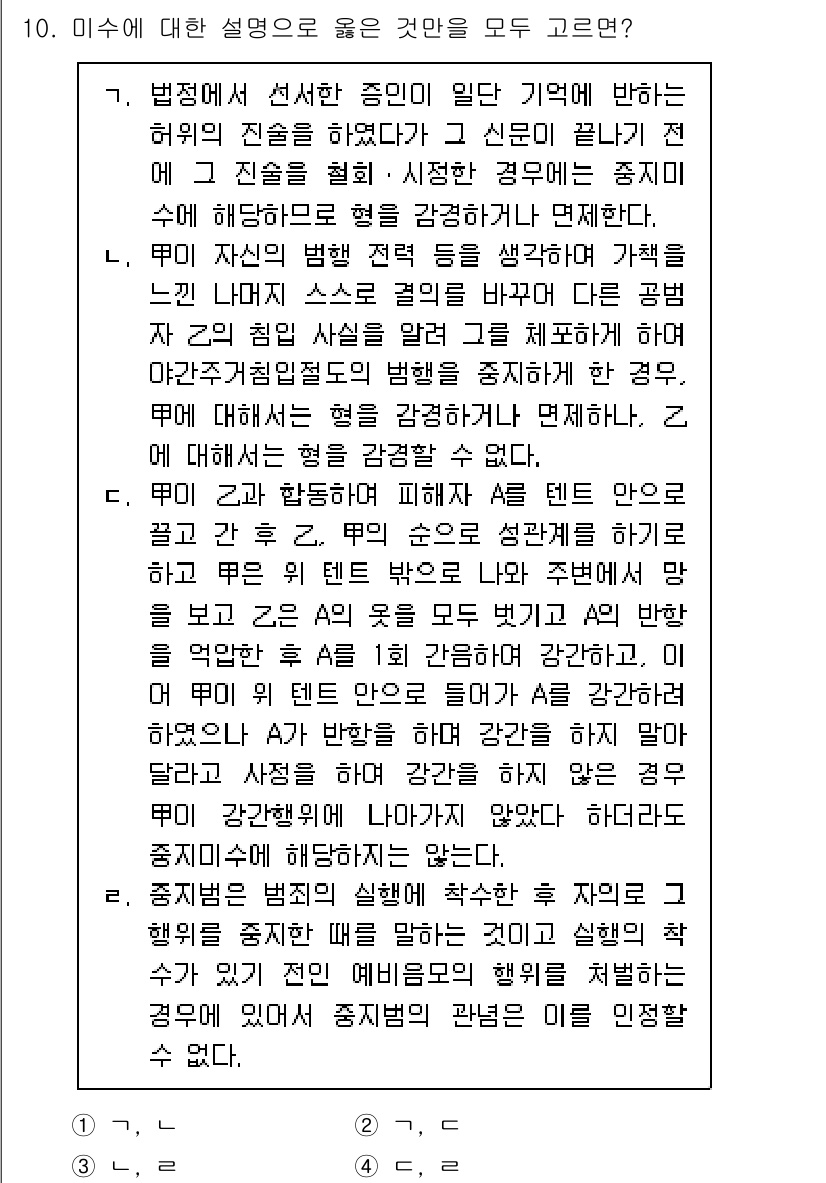 10. 미수에 대한 설명으로 옳은 것만을 모두 고르면?

ㄱ. 법정에서 선서한 증인이 일단 기억에 반하는 허위의 진술을 하였다가 그 신문이 끝나기 전에 그 진술을 철회·시정한 경우에는 중지미수에 해당하므로 형을 감경하거나 면제한다.
ㄴ. 甲이 자신의 범행 전력 등을 생각하여 가책을 느낀 나머지 스스로 결의를 바꾸어 다른 공범자 乙의 침입 사실을 알려 그를 체포하게 하여 야간주거침입절도의 범행을 중지하게 한 경우, 甲에 대해서는 형을 감경하거나 면제하나, 乙에 대해서는 형을 감경할 수 없다.
ㄷ. 甲이 乙과 합동하여 피해자 A를 텐트 안으로 끌고 간 후 乙, 甲의 순으로 성관계를 하기로 하고 甲은 위 텐트 밖으로 나와 주변에서 망을 보고 乙은 A의 옷을 모두 벗기고 A의 반항을 억압한 후 A를 1회 간음하여 강간하고, 이어 甲이 위 텐트 안으로 들어가 A를 강간하려 하였으나 A가 반항을 하며 강간을 하지 말아 달라고 사정을 하여 강간을 하지 않은 경우 甲이 강간행위에 나아가지 않았다 하더라도 중지미수에 해당하지는 않는다.
ㄹ. 중지범은 범죄의 실행에 착수한 후 자의로 그 행위를 중지한 때를 말하는 것이고 실행의 착수가 있기 전인 예비음모의 행위를 처벌하는 경우에 있어서 중지범의 관념은 이를 인정할 수 없다.

① ㄱ, ㄴ
② ㄱ, ㄷ
③ ㄴ, ㄹ
④ ㄷ, ㄹ